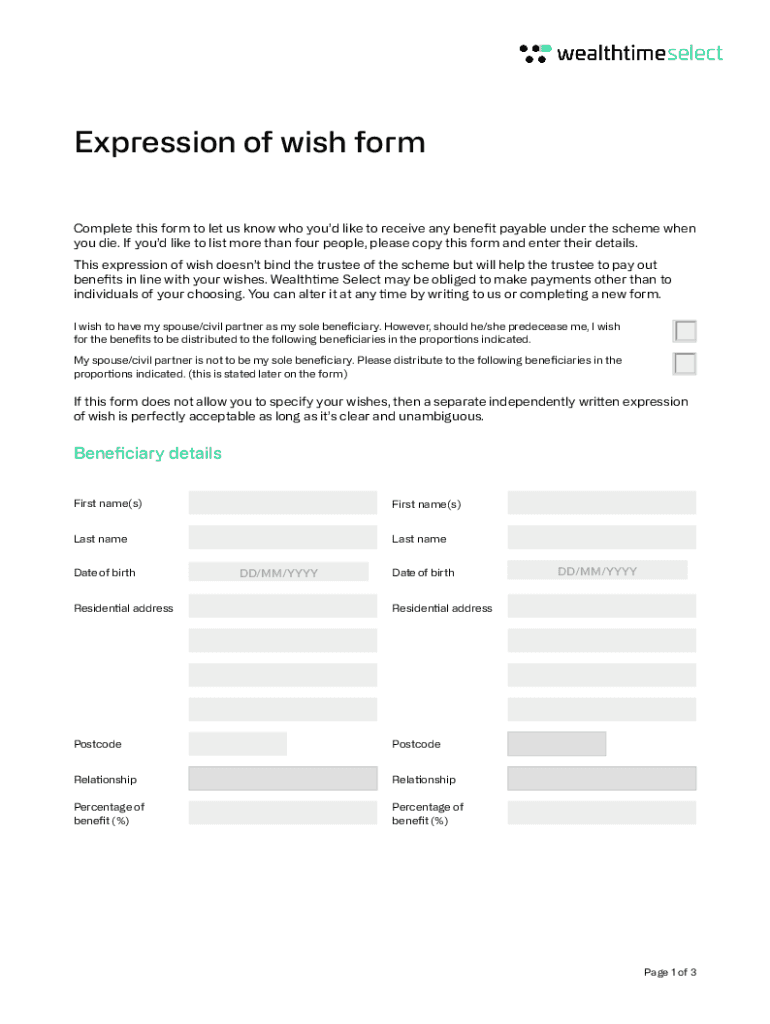 wealthtimeselect

Expression of wish form

Complete this form to let us know who you'd like to receive any benefit payable under the scheme when you die. If you'd like to list more than four people, please copy this form and enter their details.

This expression of wish doesn't bind the trustee of the scheme but will help the trustee to pay out benefits in line with your wishes. Wealthtime Select may be obliged to make payments other than to individuals of your choosing. You can alter it at any time by writing to us or completing a new form.

I wish to have my spouse/civil partner as my sole beneficiary. However, should he/she predecease me, I wish for the benefits to be distributed to the following beneficiaries in the proportions indicated.

My spouse/civil partner is not to be my sole beneficiary. Please distribute to the following beneficiaries in the proportions indicated. (this is stated later on the form)

If this form does not allow you to specify your wishes, then a separate independently written expression of wish is perfectly acceptable as long as it's clear and unambiguous.

Beneficiary details

First name(s)

Last name

Date of birth DD/MM/YYYY

Residential address

Postcode

Relationship

Percentage of benefit (%)

First name(s)

Last name

Date of birth DD/MM/YYYY

Residential address

Postcode

Relationship

Percentage of benefit (%)

Page 1 of 3